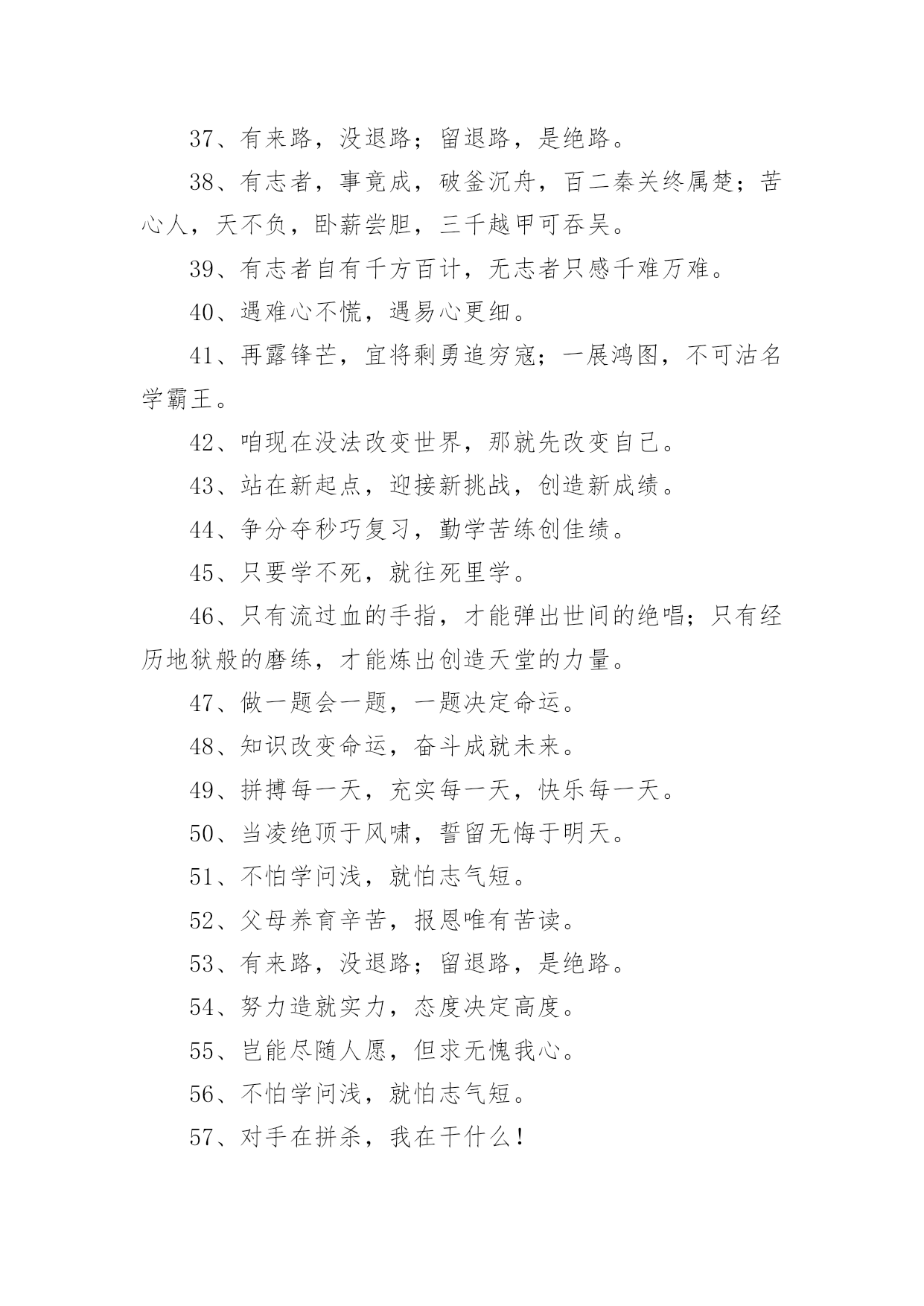 37、有来路，没退路；留退路，是绝路。

38、有志者，事竟成，破釜沉舟，百二秦关终属楚；苦心人，天不负，卧薪尝胆，三千越甲可吞吴。

39、有志者自有千方百计，无志者只感千难万难。

40、遇难心不慌，遇易心更细。

41、再露锋芒，宜将剩勇追穷寇；一展鸿图，不可沽名学霸王。

42、咱现在没法改变世界，那就先改变自己。

43、站在新起点，迎接新挑战，创造新成绩。

44、争分夺秒巧复习，勤学苦练创佳绩。

45、只要学不死，就往死里学。

46、只有流过血的手指，才能弹出世间的绝唱；只有经历地狱般的磨练，才能炼出创造天堂的力量。

47、做一题会一题，一题决定命运。

48、知识改变命运，奋斗成就未来。

49、拼搏每一天，充实每一天，快乐每一天。

50、当凌绝顶于风啸，誓留无悔于明天。

51、不怕学问浅，就怕志气短。

52、父母养育辛苦，报恩唯有苦读。

53、有来路，没退路；留退路，是绝路。

54、努力造就实力，态度决定高度。

55、岂能尽随人愿，但求无愧我心。

56、不怕学问浅，就怕志气短。

57、对手在拼杀，我在干什么！